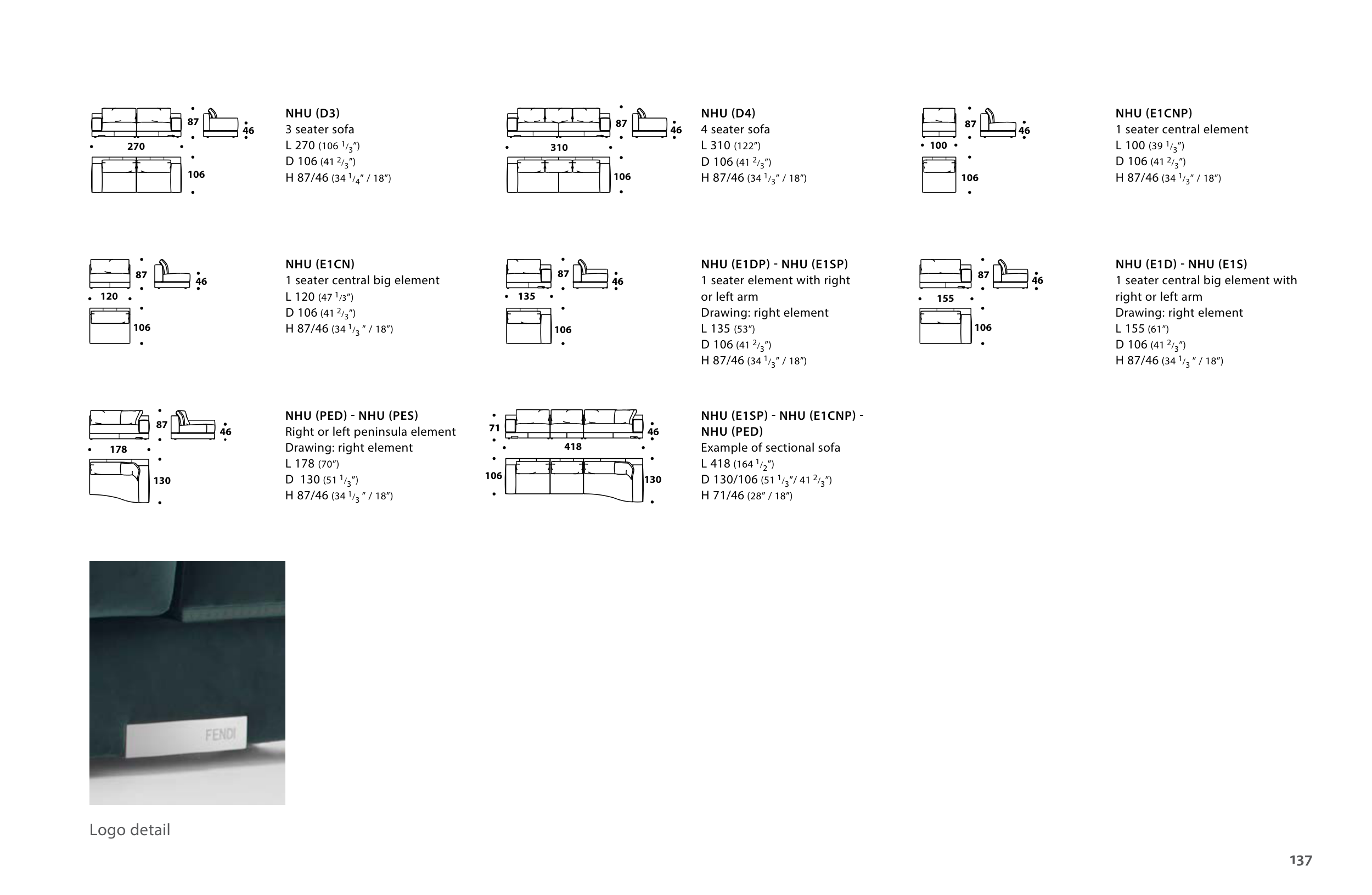 87 46
270
106

NHU (D3)
3 seater sofa
L 270 (106 $^1/_3$")
D 106 (41 $^2/_3$")
H 87/46 (34 $^1/_4$" / 18")

87 46
310
106

NHU (D4)
4 seater sofa
L 310 (122")
D 106 (41 $^2/_3$")
H 87/46 (34 $^1/_3$" / 18")

87 46
100
106

NHU (E1CNP)
1 seater central element
L 100 (39 $^1/_3$")
D 106 (41 $^2/_3$")
H 87/46 (34 $^1/_3$" / 18")

87 46
120
106

NHU (E1CN)
1 seater central big element
L 120 (47 $^1/_3$")
D 106 (41 $^2/_3$")
H 87/46 (34 $^1/_3$ " / 18")

87 46
135
106

NHU (E1DP) - NHU (E1SP)
1 seater element with right or left arm
Drawing: right element
L 135 (53")
D 106 (41 $^2/_3$")
H 87/46 (34 $^1/_3$" / 18")

87 46
155
106

NHU (E1D) - NHU (E1S)
1 seater central big element with right or left arm
Drawing: right element
L 155 (61")
D 106 (41 $^2/_3$")
H 87/46 (34 $^1/_3$ " / 18")

87 46
178
130

NHU (PED) - NHU (PES)
Right or left peninsula element
Drawing: right element
L 178 (70")
D 130 (51 $^1/_3$")
H 87/46 (34 $^1/_3$ " / 18")

71 46
418
106 130

NHU (E1SP) - NHU (E1CNP) - NHU (PED)
Example of sectional sofa
L 418 (164 $^1/_2$")
D 130/106 (51 $^1/_3$"/ 41 $^2/_3$")
H 71/46 (28" / 18")

FENDI

Logo detail

137